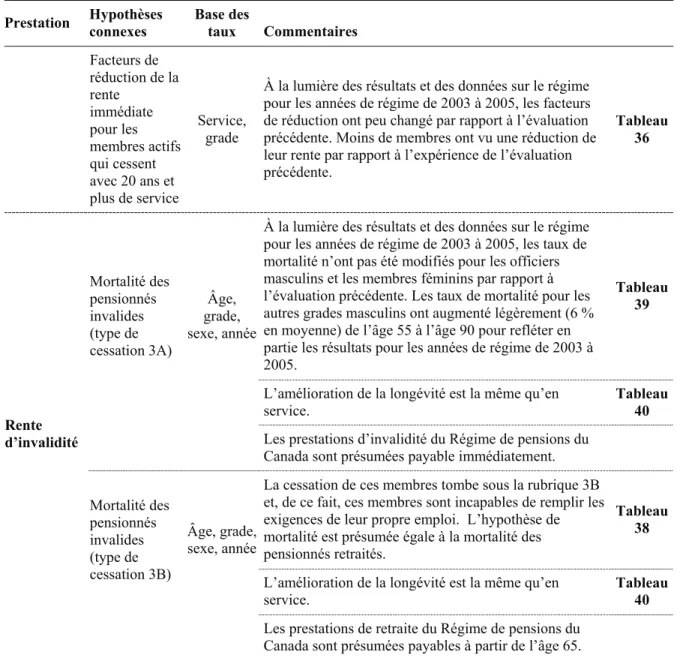 | Prestation | Hypothèses connexes | Base des taux | Commentaires | |
|---|---|---|---|---|
| | Facteurs de réduction de la rente immédiate pour les membres actifs qui cessent avec 20 ans et plus de service | Service, grade | À la lumière des résultats et des données sur le régime pour les années de régime de 2003 à 2005, les facteurs de réduction ont peu changé par rapport à l'évaluation précédente. Moins de membres ont vu une réduction de leur rente par rapport à l'expérience de l'évaluation précédente. | Tableau 36 |
| Rente d'invalidité | Mortalité des pensionnés invalides (type de cessation 3A) | Âge, grade, sexe, année | À la lumière des résultats et des données sur le régime pour les années de régime de 2003 à 2005, les taux de mortalité n'ont pas été modifiés pour les officiers masculins et les membres féminins par rapport à l'évaluation précédente. Les taux de mortalité pour les autres grades masculins ont augmenté légèrement (6 % en moyenne) de l'âge 55 à l'âge 90 pour refléter en partie les résultats pour les années de régime de 2003 à 2005. | Tableau 39 |
| | | | L'amélioration de la longévité est la même qu'en service. | Tableau 40 |
| | | | Les prestations d'invalidité du Régime de pensions du Canada sont présumées payable immédiatement. | |
| | Mortalité des pensionnés invalides (type de cessation 3B) | Âge, grade, sexe, année | La cessation de ces membres tombe sous la rubrique 3B et, de ce fait, ces membres sont incapables de remplir les exigences de leur propre emploi. L'hypothèse de mortalité est présumée égale à la mortalité des pensionnés retraités. | Tableau 38 |
| | | | L'amélioration de la longévité est la même qu'en service. | Tableau 40 |
| | | | Les prestations de retraite du Régime de pensions du Canada sont présumées payables à partir de l'âge 65. | |